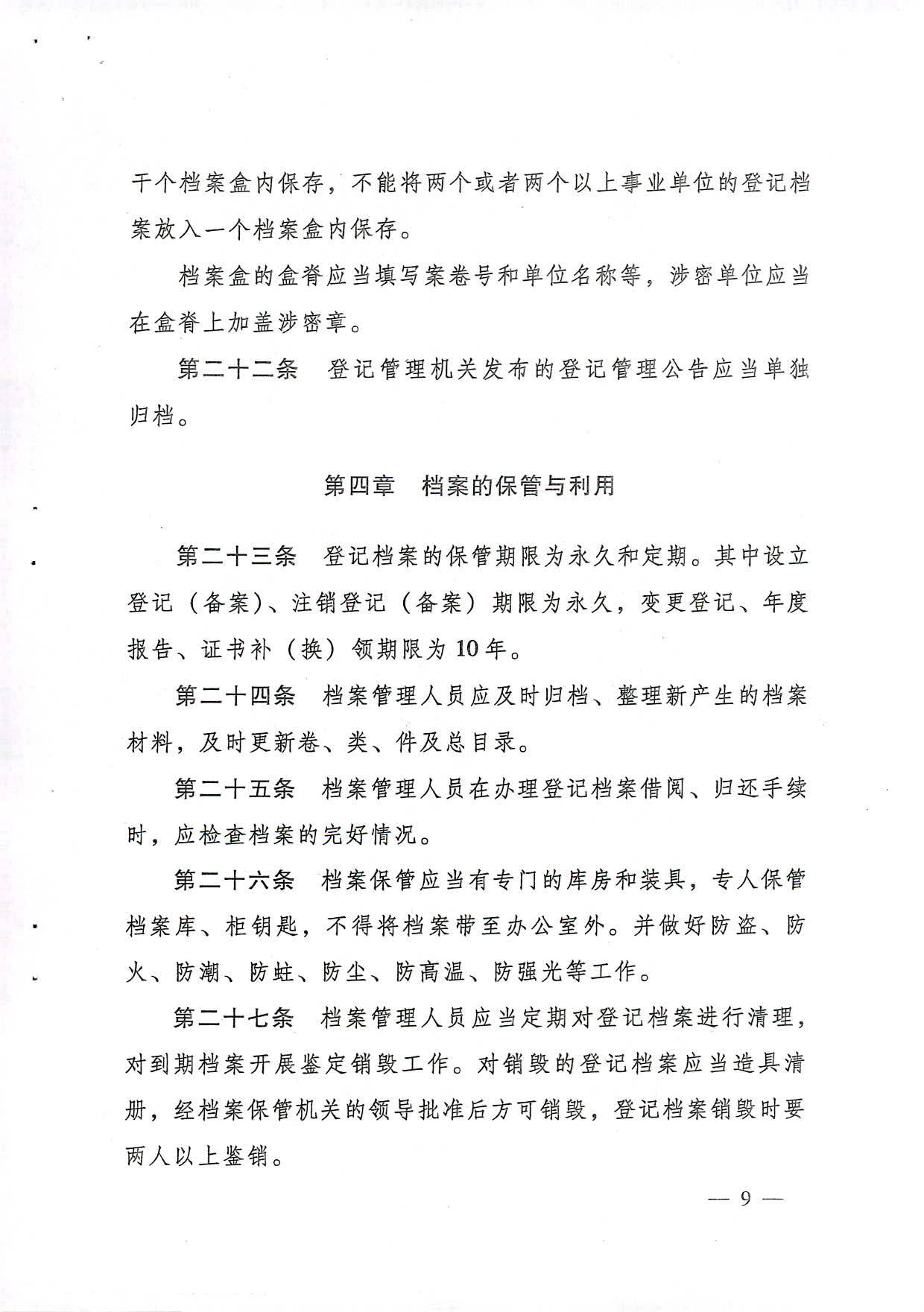 干个档案盒内保存，不能将两个或者两个以上事业单位的登记档案放入一个档案盒内保存。

档案盒的盒脊应当填写案卷号和单位名称等，涉密单位应当在盒脊上加盖涉密章。

第二十二条　登记管理机关发布的登记管理公告应当单独归档。

第四章　档案的保管与利用

第二十三条　登记档案的保管期限为永久和定期。其中设立登记（备案）、注销登记（备案）期限为永久，变更登记、年度报告、证书补（换）领期限为10年。

第二十四条　档案管理人员应及时归档、整理新产生的档案材料，及时更新卷、类、件及总目录。

第二十五条　档案管理人员在办理登记档案借阅、归还手续时，应检查档案的完好情况。

第二十六条　档案保管应当有专门的库房和装具，专人保管档案库、柜钥匙，不得将档案带至办公室外。并做好防盗、防火、防潮、防蛀、防尘、防高温、防强光等工作。

第二十七条　档案管理人员应当定期对登记档案进行清理，对到期档案开展鉴定销毁工作。对销毁的登记档案应当造具清册，经档案保管机关的领导批准后方可销毁，登记档案销毁时要两人以上鉴销。

— 9 —